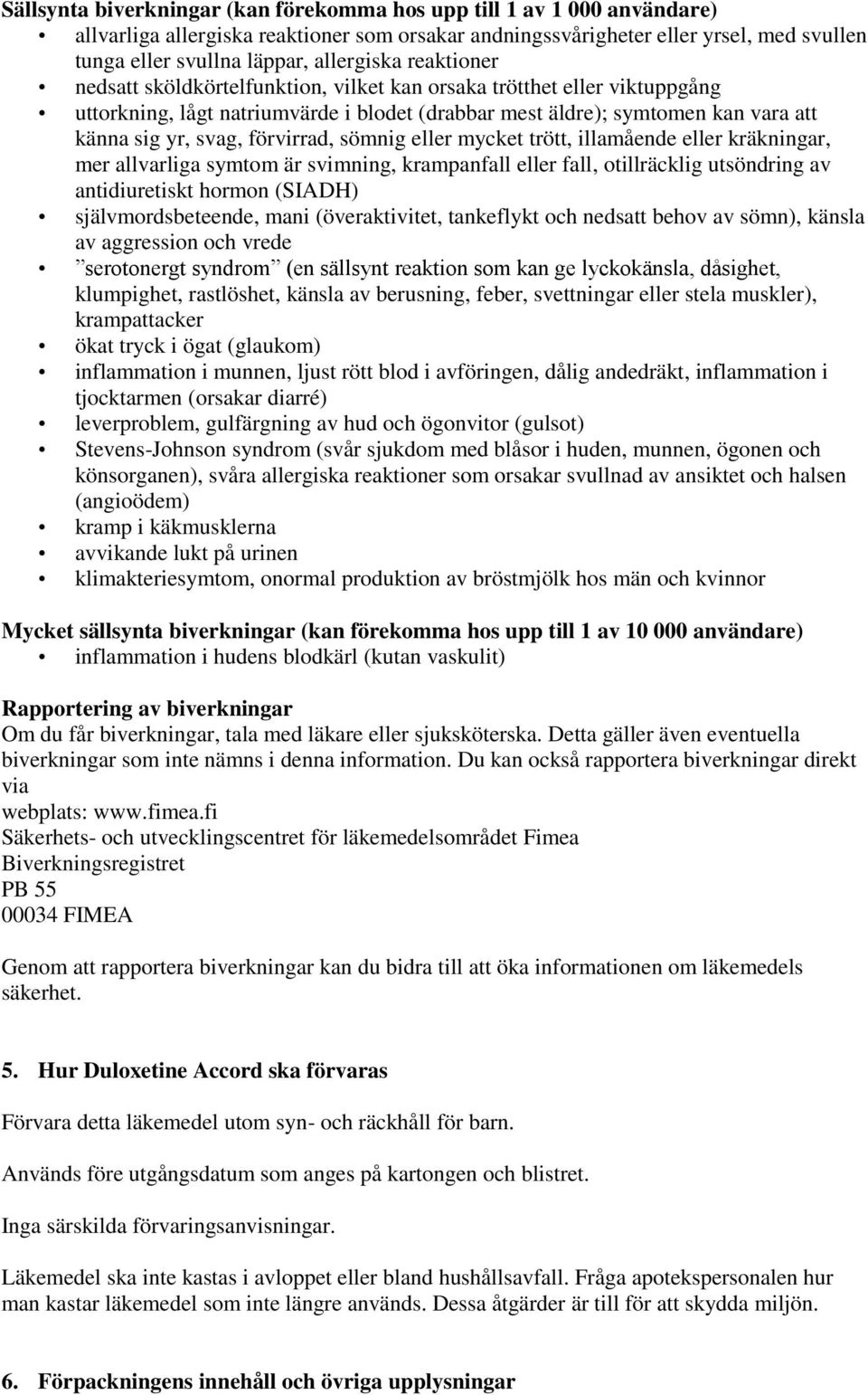 Sällsynta biverkningar (kan förekomma hos upp till 1 av 1 000 användare)
• allvarliga allergiska reaktioner som orsakar andningssvårigheter eller yrsel, med svullen tunga eller svullna läppar, allergiska reaktioner
• nedsatt sköldkörtelfunktion, vilket kan orsaka trötthet eller viktuppgång
• uttorkning, lågt natriumvärde i blodet (drabbar mest äldre); symtomen kan vara att känna sig yr, svag, förvirrad, sömnig eller mycket trött, illamående eller kräkningar, mer allvarliga symtom är svimning, krampanfall eller fall, otillräcklig utsöndring av antidiuretiskt hormon (SIADH)
• självmordsbeteende, mani (överaktivitet, tankeflykt och nedsatt behov av sömn), känsla av aggression och vrede
• ”serotonergt syndrom” (en sällsynt reaktion som kan ge lyckokänsla, dåsighet, klumpighet, rastlöshet, känsla av berusning, feber, svettningar eller stela muskler), krampattacker
• ökat tryck i ögat (glaukom)
• inflammation i munnen, ljust rött blod i avföringen, dålig andedräkt, inflammation i tjocktarmen (orsakar diarré)
• leverproblem, gulfärgning av hud och ögonvitor (gulsot)
• Stevens-Johnson syndrom (svår sjukdom med blåsor i huden, munnen, ögonen och könsorganen), svåra allergiska reaktioner som orsakar svullnad av ansiktet och halsen (angioödem)
• kramp i käkmusklerna
• avvikande lukt på urinen
• klimakteriesymtom, onormal produktion av bröstmjölk hos män och kvinnor

Mycket sällsynta biverkningar (kan förekomma hos upp till 1 av 10 000 användare)
• inflammation i hudens blodkärl (kutan vaskulit)

Rapportering av biverkningar
Om du får biverkningar, tala med läkare eller sjuksköterska. Detta gäller även eventuella biverkningar som inte nämns i denna information. Du kan också rapportera biverkningar direkt via
webplats: www.fimea.fi
Säkerhets- och utvecklingscentret för läkemedelsområdet Fimea
Biverkningsregistret
PB 55
00034 FIMEA

Genom att rapportera biverkningar kan du bidra till att öka informationen om läkemedels säkerhet.

5. Hur Duloxetine Accord ska förvaras

Förvara detta läkemedel utom syn- och räckhåll för barn.

Används före utgångsdatum som anges på kartongen och blistret.

Inga särskilda förvaringsanvisningar.

Läkemedel ska inte kastas i avloppet eller bland hushållsavfall. Fråga apotekspersonalen hur man kastar läkemedel som inte längre används. Dessa åtgärder är till för att skydda miljön.

6. Förpackningens innehåll och övriga upplysningar